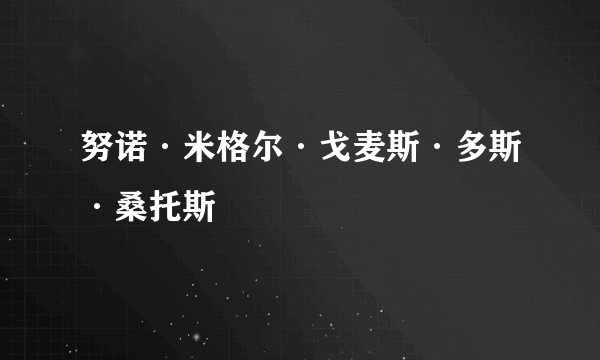 努诺·米格尔·戈麦斯·多斯·桑托斯